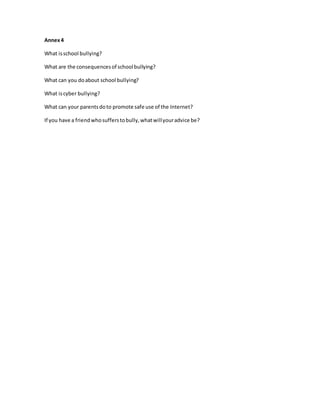 Annex 4

What is school bullying?

What are the consequences of school bullying?

What can you do about school bullying?

What is cyber bullying?

What can your parents do to promote safe use of the Internet?

If you have a friend who suffers to bully, what will your advice be?